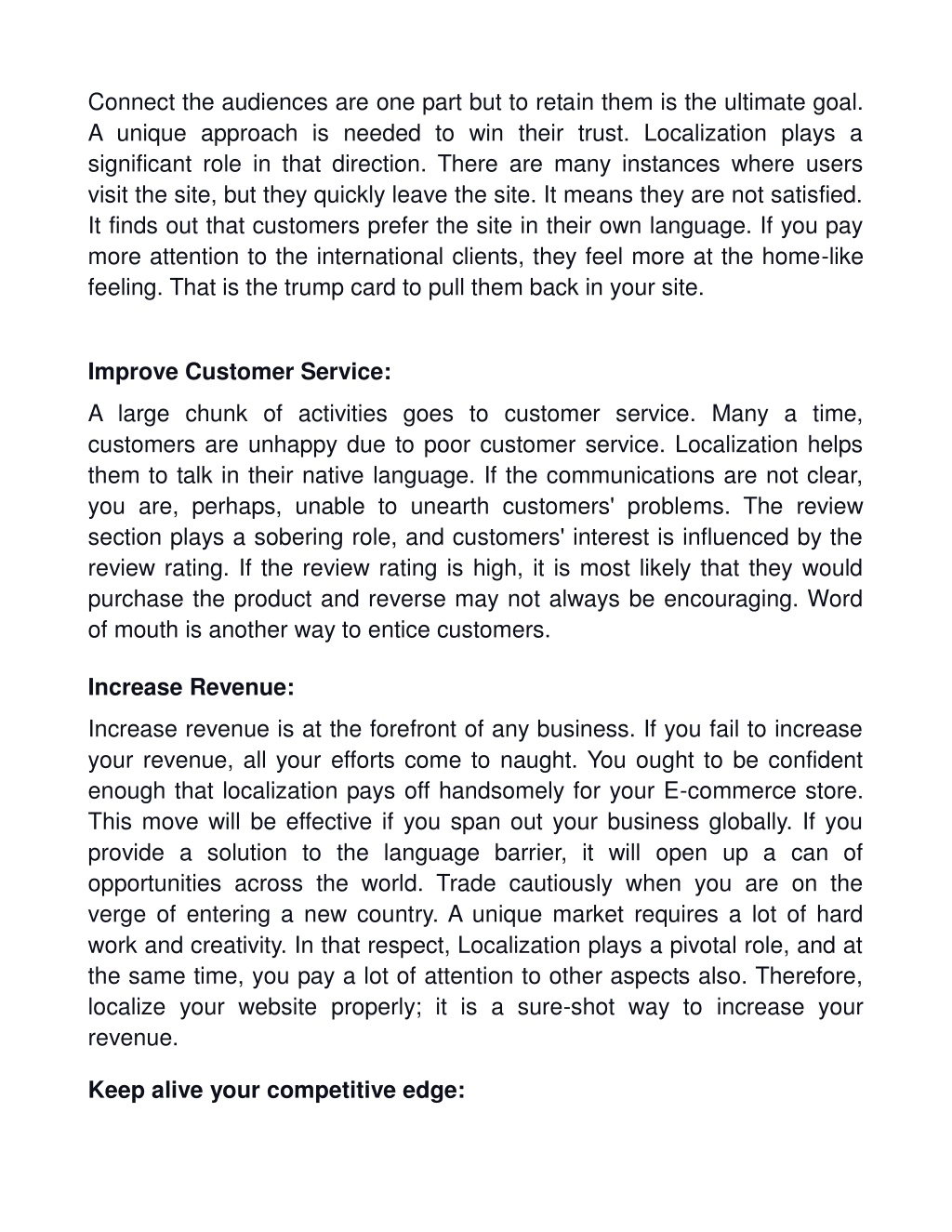 Connect the audiences are one part but to retain them is the ultimate goal. A unique approach is needed to win their trust. Localization plays a significant role in that direction. There are many instances where users visit the site, but they quickly leave the site. It means they are not satisfied. It finds out that customers prefer the site in their own language. If you pay more attention to the international clients, they feel more at the home-like feeling. That is the trump card to pull them back in your site.

Improve Customer Service:

A large chunk of activities goes to customer service. Many a time, customers are unhappy due to poor customer service. Localization helps them to talk in their native language. If the communications are not clear, you are, perhaps, unable to unearth customers' problems. The review section plays a sobering role, and customers' interest is influenced by the review rating. If the review rating is high, it is most likely that they would purchase the product and reverse may not always be encouraging. Word of mouth is another way to entice customers.

Increase Revenue:

Increase revenue is at the forefront of any business. If you fail to increase your revenue, all your efforts come to naught. You ought to be confident enough that localization pays off handsomely for your E-commerce store. This move will be effective if you span out your business globally. If you provide a solution to the language barrier, it will open up a can of opportunities across the world. Trade cautiously when you are on the verge of entering a new country. A unique market requires a lot of hard work and creativity. In that respect, Localization plays a pivotal role, and at the same time, you pay a lot of attention to other aspects also. Therefore, localize your website properly; it is a sure-shot way to increase your revenue.

Keep alive your competitive edge: